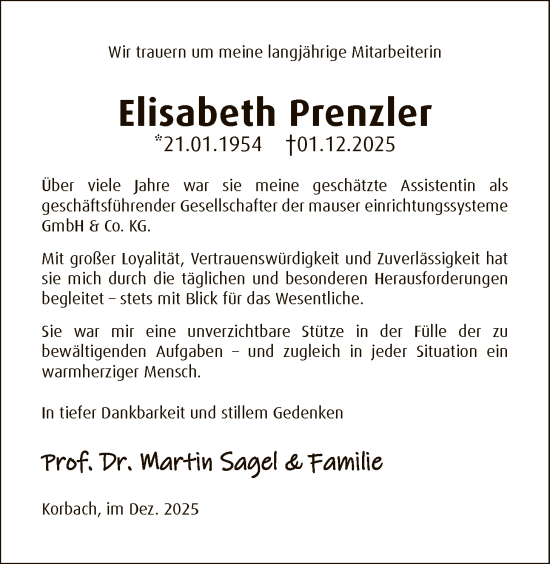 Wir trauern um meine langjährige Mitarbeiterin

Elisabeth Prenzler
*21.01.1954 †01.12.2025

Über viele Jahre war sie meine geschätzte Assistentin als geschäftsführender Gesellschafter der mauser einrichtungssysteme GmbH & Co. KG.

Mit großer Loyalität, Vertrauenswürdigkeit und Zuverlässigkeit hat sie mich durch die täglichen und besonderen Herausforderungen begleitet – stets mit Blick für das Wesentliche.

Sie war mir eine unverzichtbare Stütze in der Fülle der zu bewältigenden Aufgaben – und zugleich in jeder Situation ein warmherziger Mensch.

In tiefer Dankbarkeit und stillem Gedenken

Prof. Dr. Martin Sagel & Familie

Korbach, im Dez. 2025